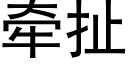 牵扯